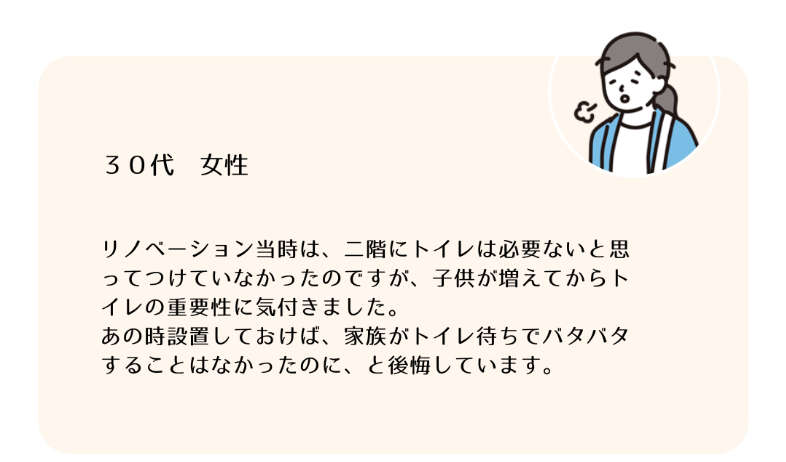 ３０代　女性

リノベーション当時は、二階にトイレは必要ないと思ってつけていなかったのですが、子供が増えてからトイレの重要性に気付きました。
あの時設置しておけば、家族がトイレ待ちでバタバタすることはなかったのに、と後悔しています。